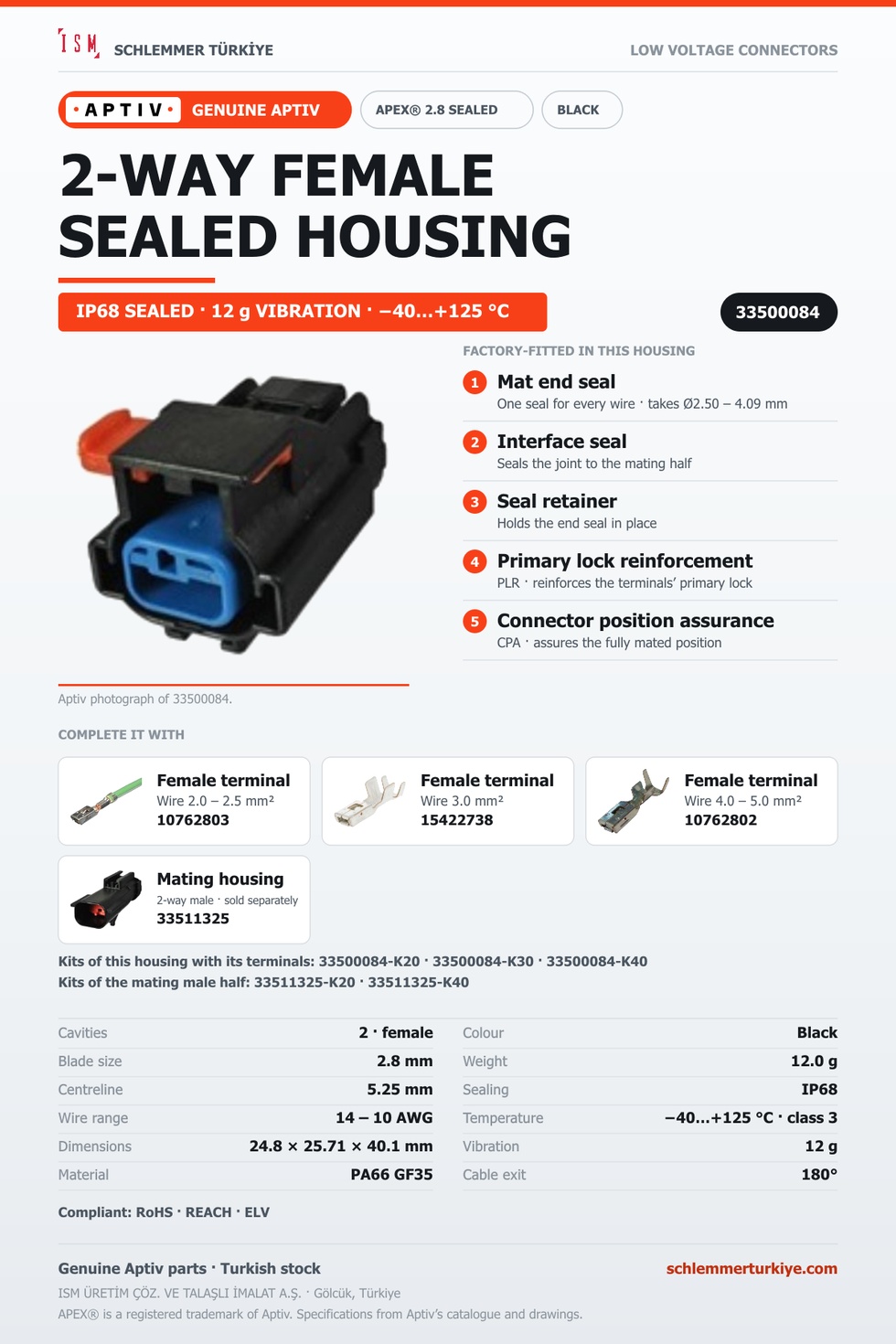 ISM SCHLEMMER TÜRKİYE

LOW VOLTAGE CONNECTORS

·APTIV· GENUINE APTIV

APEX® 2.8 SEALED

BLACK

2-WAY FEMALE SEALED HOUSING

IP68 SEALED · 12 g VIBRATION · −40...+125 °C

33500084

FACTORY-FITTED IN THIS HOUSING

1 Mat end seal
One seal for every wire · takes Ø2.50 – 4.09 mm

2 Interface seal
Seals the joint to the mating half

3 Seal retainer
Holds the end seal in place

4 Primary lock reinforcement
PLR · reinforces the terminals' primary lock

5 Connector position assurance
CPA · assures the fully mated position

Aptiv photograph of 33500084.

COMPLETE IT WITH

Female terminal
Wire 2.0 – 2.5 mm²
10762803

Female terminal
Wire 3.0 mm²
15422738

Female terminal
Wire 4.0 – 5.0 mm²
10762802

Mating housing
2-way male · sold separately
33511325

Kits of this housing with its terminals: 33500084-K20 · 33500084-K30 · 33500084-K40
Kits of the mating male half: 33511325-K20 · 33511325-K40

| Cavities | 2 · female |
|---|---|
| Blade size | 2.8 mm |
| Centreline | 5.25 mm |
| Wire range | 14 – 10 AWG |
| Dimensions | 24.8 × 25.71 × 40.1 mm |
| Material | PA66 GF35 |

| Colour | Black |
|---|---|
| Weight | 12.0 g |
| Sealing | IP68 |
| Temperature | −40...+125 °C · class 3 |
| Vibration | 12 g |
| Cable exit | 180° |

Compliant: RoHS · REACH · ELV

Genuine Aptiv parts · Turkish stock

schlemmerturkiye.com

ISM ÜRETİM ÇÖZ. VE TALAŞLI İMALAT A.Ş. · Gölcük, Türkiye
APEX® is a registered trademark of Aptiv. Specifications from Aptiv's catalogue and drawings.